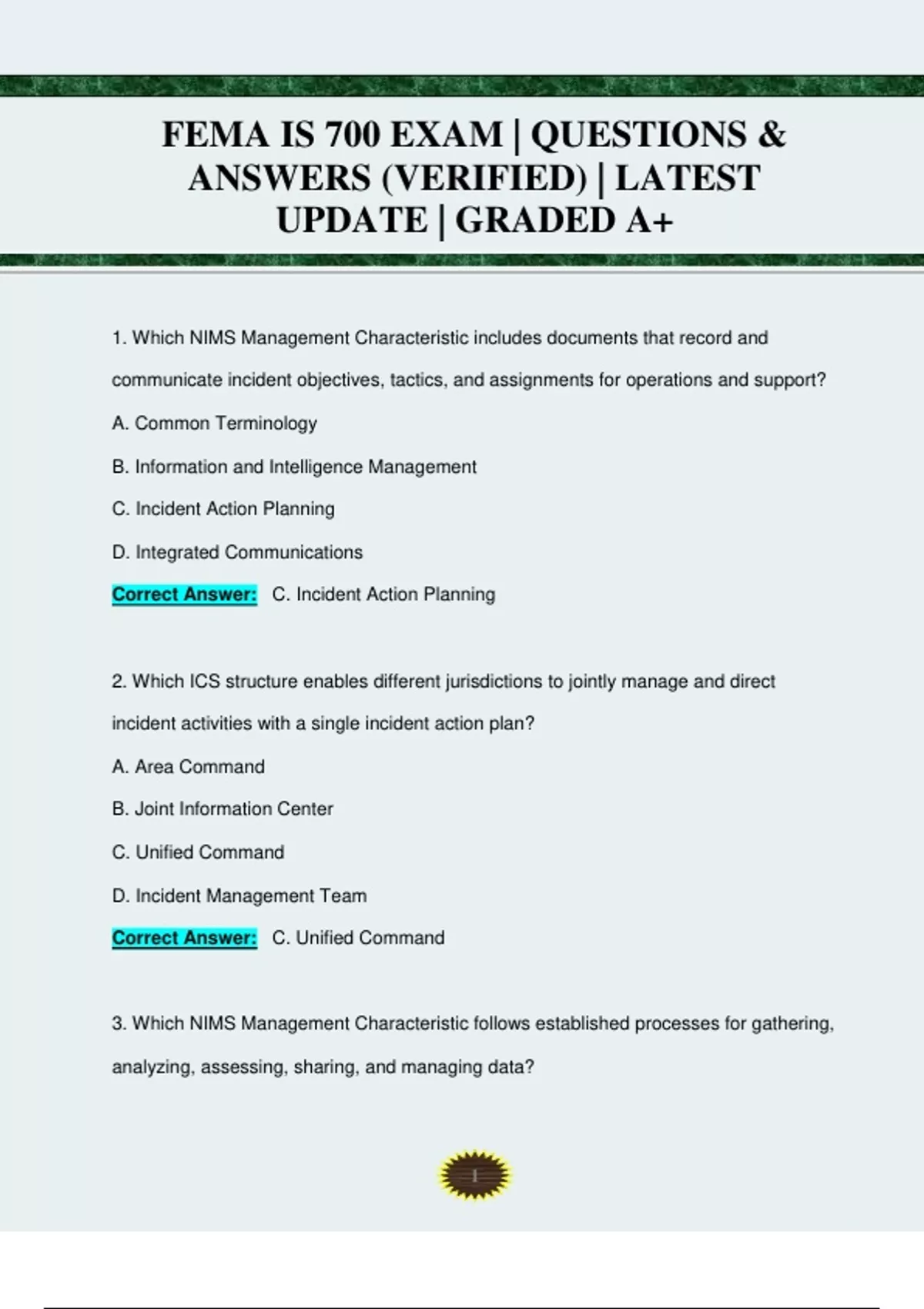 FEMA IS 700 EXAM | QUESTIONS & ANSWERS (VERIFIED) | LATEST UPDATE | GRADED A+

1. Which NIMS Management Characteristic includes documents that record and communicate incident objectives, tactics, and assignments for operations and support?

A. Common Terminology

B. Information and Intelligence Management

C. Incident Action Planning

D. Integrated Communications

Correct Answer: C. Incident Action Planning

2. Which ICS structure enables different jurisdictions to jointly manage and direct incident activities with a single incident action plan?

A. Area Command

B. Joint Information Center

C. Unified Command

D. Incident Management Team

Correct Answer: C. Unified Command

3. Which NIMS Management Characteristic follows established processes for gathering, analyzing, assessing, sharing, and managing data?

1